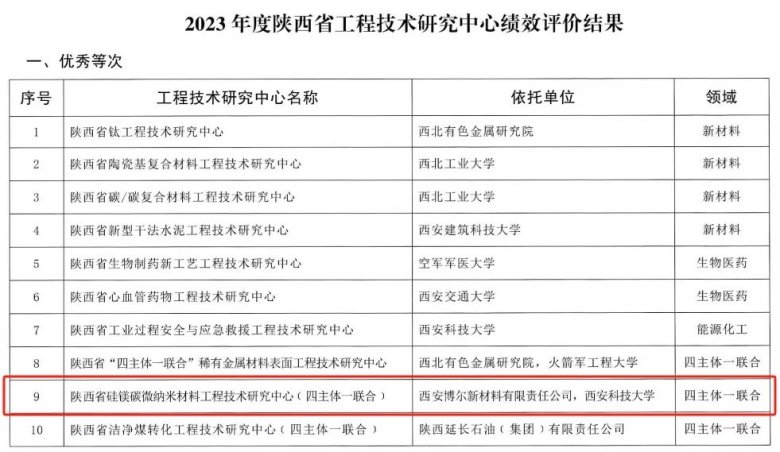 2023 年度陕西省工程技术研究中心绩效评价结果

一、优秀等次

| 序号 | 工程技术研究中心名称 | 依托单位 | 领域 |
|---|---|---|---|
| 1 | 陕西省钛工程技术研究中心 | 西北有色金属研究院 | 新材料 |
| 2 | 陕西省陶瓷基复合材料工程技术研究中心 | 西北工业大学 | 新材料 |
| 3 | 陕西省碳/碳复合材料工程技术研究中心 | 西北工业大学 | 新材料 |
| 4 | 陕西省新型干法水泥工程技术研究中心 | 西安建筑科技大学 | 新材料 |
| 5 | 陕西省生物制药新工艺工程技术研究中心 | 空军军医大学 | 生物医药 |
| 6 | 陕西省心血管药物工程技术研究中心 | 西安交通大学 | 生物医药 |
| 7 | 陕西省工业过程安全与应急救援工程技术研究中心 | 西安科技大学 | 能源化工 |
| 8 | 陕西省“四主体一联合”稀有金属材料表面工程技术研究中心 | 西北有色金属研究院，火箭军工程大学 | 四主体一联合 |
| 9 | 陕西省硅镁碳微纳米材料工程技术研究中心（四主体一联合） | 西安博尔新材料有限责任公司，西安科技大学 | 四主体一联合 |
| 10 | 陕西省洁净煤转化工程技术研究中心（四主体一联合） | 陕西延长石油（集团）有限责任公司 | 四主体一联合 |